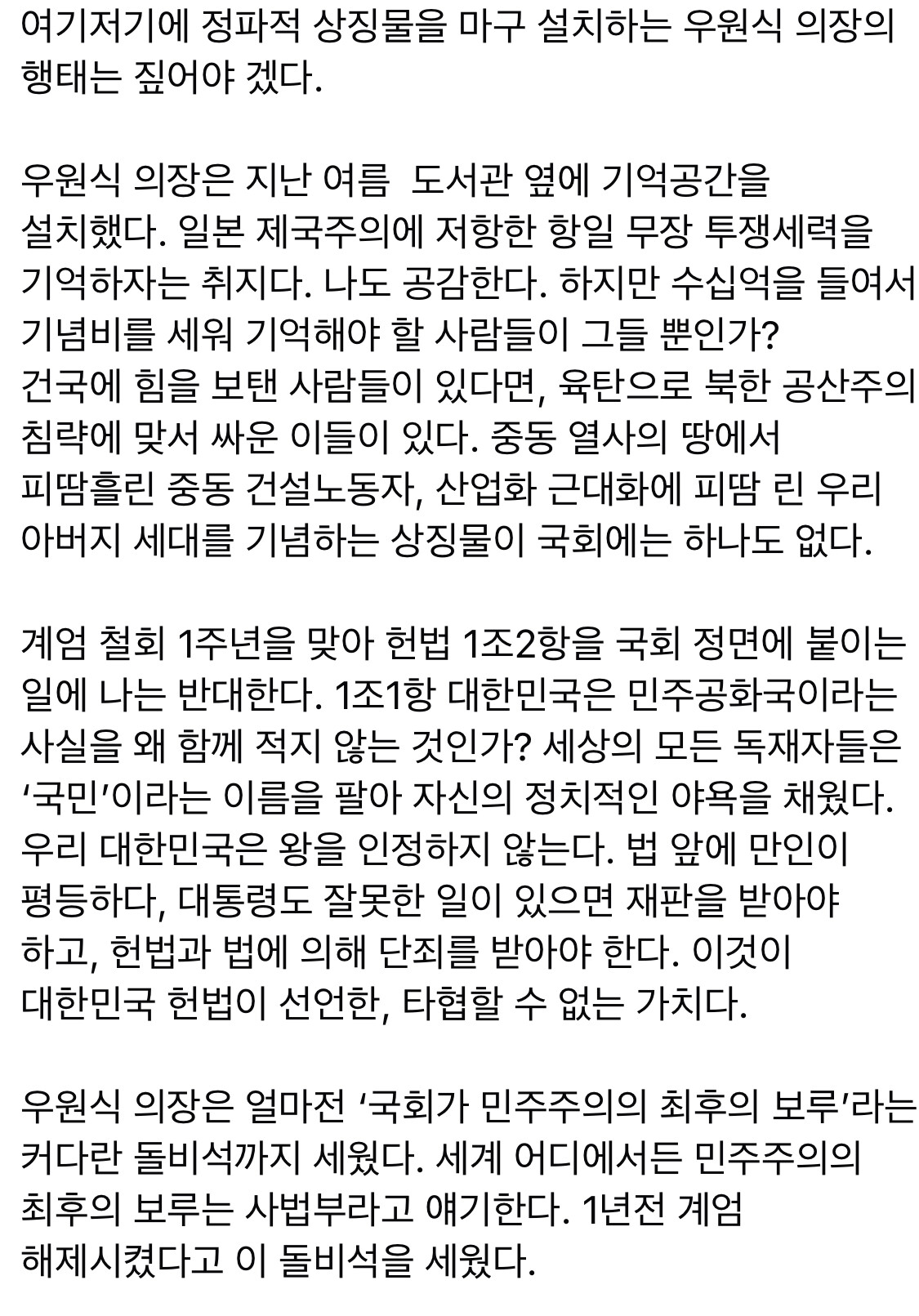 여기저기에 정파적 상징물을 마구 설치하는 우원식 의장의 행태는 짚어야 겠다.

우원식 의장은 지난 여름  도서관 옆에 기억공간을 설치했다. 일본 제국주의에 저항한 항일 무장 투쟁세력을 기억하자는 취지다. 나도 공감한다. 하지만 수십억을 들여서 기념비를 세워 기억해야 할 사람들이 그들 뿐인가? 건국에 힘을 보탠 사람들이 있다면, 육탄으로 북한 공산주의 침략에 맞서 싸운 이들이 있다. 중동 열사의 땅에서 피땀흘린 중동 건설노동자, 산업화 근대화에 피땀 린 우리 아버지 세대를 기념하는 상징물이 국회에는 하나도 없다.

계엄 철회 1주년을 맞아 헌법 1조2항을 국회 정면에 붙이는 일에 나는 반대한다. 1조1항 대한민국은 민주공화국이라는 사실을 왜 함께 적지 않는 것인가? 세상의 모든 독재자들은 ‘국민’이라는 이름을 팔아 자신의 정치적인 야욕을 채웠다. 우리 대한민국은 왕을 인정하지 않는다. 법 앞에 만인이 평등하다, 대통령도 잘못한 일이 있으면 재판을 받아야 하고, 헌법과 법에 의해 단죄를 받아야 한다. 이것이 대한민국 헌법이 선언한, 타협할 수 없는 가치다.

우원식 의장은 얼마전 ‘국회가 민주주의의 최후의 보루’라는 커다란 돌비석까지 세웠다. 세계 어디에서든 민주주의의 최후의 보루는 사법부라고 얘기한다. 1년전 계엄 해제시켰다고 이 돌비석을 세웠다.